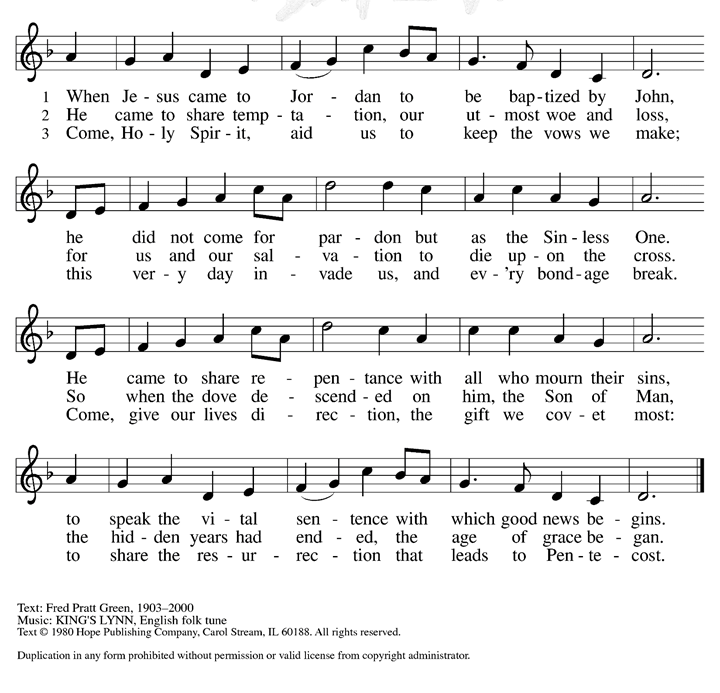 1 When Je - sus came to Jor - dan to be bap - tized by John,
2 He came to share temp - ta - tion, our ut - most woe and loss,
3 Come, Ho - ly Spir - it, aid us to keep the vows we make;

he did not come for par - don but as the Sin - less One.
for us and our sal - va - tion to die up - on the cross.
this ver - y day in - vade us, and ev - 'ry bond - age break.

He came to share re - pen - tance with all who mourn their sins,
So when the dove de - scend - ed on him, the Son of Man,
Come, give our lives di - rec - tion, the gift we cov - et most:

to speak the vi - tal sen - tence with which good news be - gins.
the hid - den years had end - ed, the age of grace be - gan.
to share the res - ur - rec - tion that leads to Pen - te - cost.

Text: Fred Pratt Green, 1903–2000
Music: KING'S LYNN, English folk tune
Text © 1980 Hope Publishing Company, Carol Stream, IL 60188. All rights reserved.

Duplication in any form prohibited without permission or valid license from copyright administrator.